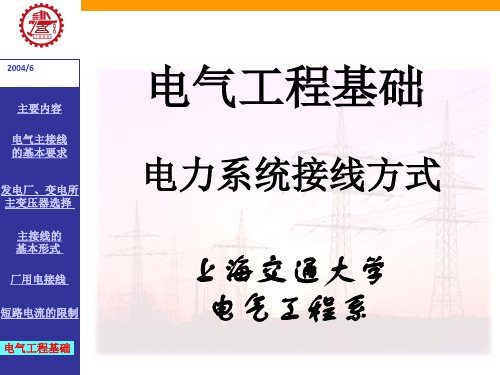 2004/6

主要内容

电气主接线的基本要求

发电厂、变电所主变压器选择

主接线的基本形式

厂用电接线

短路电流的限制

电气工程基础

电气工程基础

电力系统接线方式

上海交通大学
电气工程系